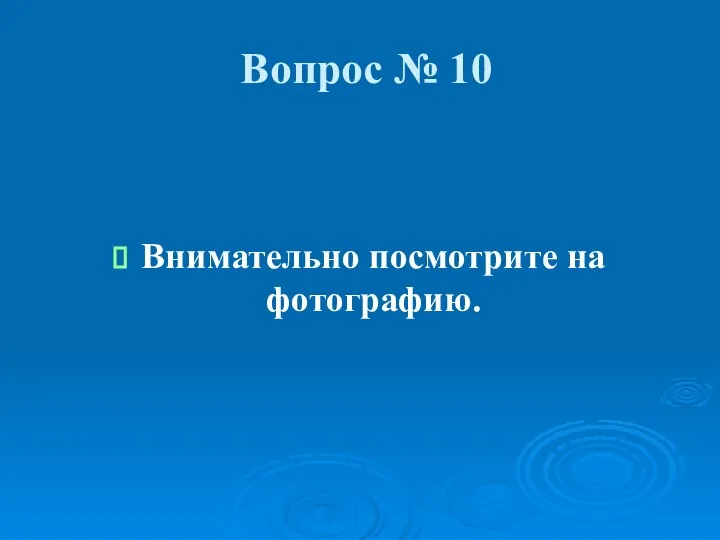 Вопрос № 10

Внимательно посмотрите на фотографию.